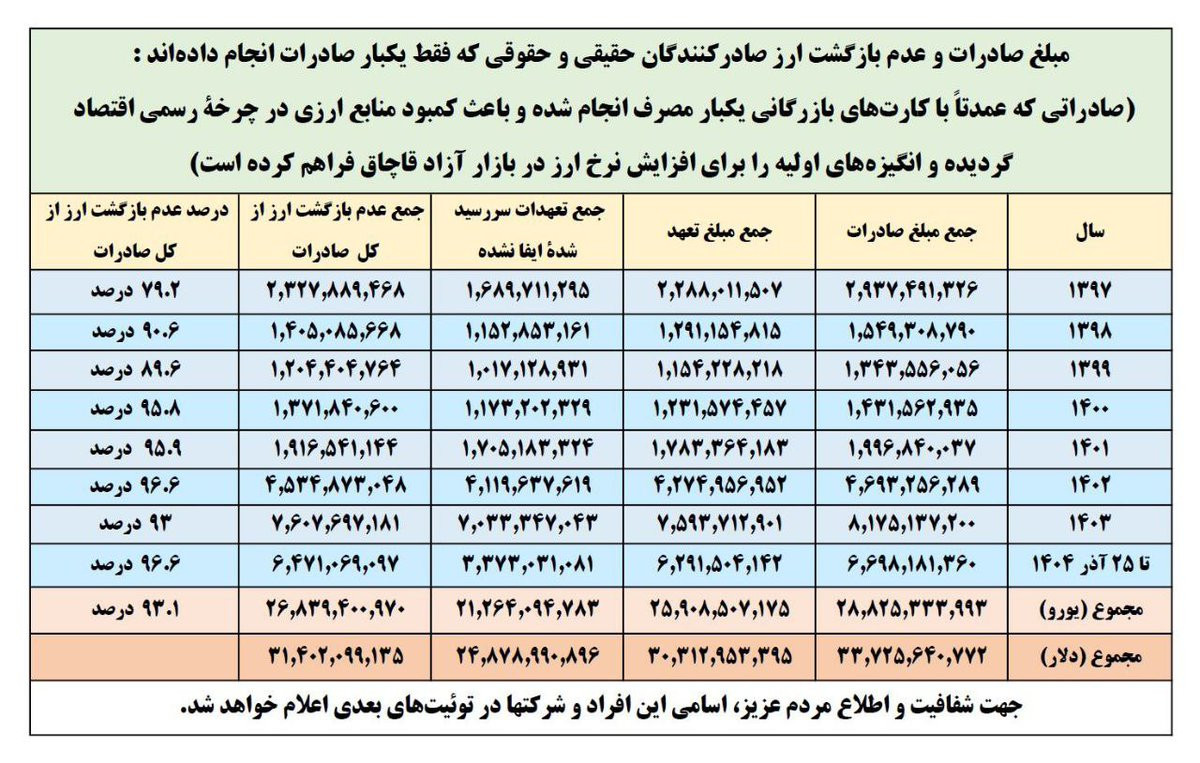 مبلغ صادرات و عدم بازگشت ارز صادرکنندگان حقیقی و حقوقی که فقط یکبار صادرات انجام داده‌اند :
(صادراتی که عمدتاً با کارت‌های بازرگانی یکبار مصرف انجام شده و باعث کمبود منابع ارزی در چرخهٔ رسمی اقتصاد گردیده و انگیزه‌های اولیه را برای افزایش نرخ ارز در بازار آزاد قاچاق فراهم کرده است)

| سال | جمع مبلغ صادرات | جمع مبلغ تعهد | جمع تعهدات سررسید شدهٔ ایفا نشده | جمع عدم بازگشت ارز از کل صادرات | درصد عدم بازگشت ارز از کل صادرات |
|---|---|---|---|---|---|
| ۱۳۹۷ | ۲,۹۳۷,۴۹۱,۳۲۶ | ۲,۲۸۸,۰۱۱,۵۰۷ | ۱,۶۸۹,۷۱۱,۲۹۵ | ۲,۳۲۷,۸۸۹,۴۶۸ | ۷۹.۲ درصد |
| ۱۳۹۸ | ۱,۵۴۹,۳۰۸,۷۹۰ | ۱,۲۹۱,۱۵۴,۸۱۵ | ۱,۱۵۲,۸۵۳,۱۶۱ | ۱,۴۰۵,۰۸۵,۶۶۸ | ۹۰.۶ درصد |
| ۱۳۹۹ | ۱,۳۴۳,۵۵۶,۰۵۶ | ۱,۱۵۴,۲۲۸,۲۱۸ | ۱,۰۱۷,۱۲۸,۹۳۱ | ۱,۲۰۴,۴۰۴,۷۶۴ | ۸۹.۶ درصد |
| ۱۴۰۰ | ۱,۴۳۱,۵۶۲,۹۳۵ | ۱,۲۳۱,۵۷۴,۴۵۷ | ۱,۱۷۳,۲۰۲,۳۲۹ | ۱,۳۷۱,۸۴۰,۶۰۰ | ۹۵.۸ درصد |
| ۱۴۰۱ | ۱,۹۹۶,۸۴۰,۰۳۷ | ۱,۷۸۳,۳۶۴,۱۸۳ | ۱,۷۰۵,۱۸۳,۳۲۴ | ۱,۹۱۶,۵۴۱,۱۴۴ | ۹۵.۹ درصد |
| ۱۴۰۲ | ۴,۶۹۳,۲۵۶,۲۸۹ | ۴,۲۷۴,۹۵۶,۹۵۲ | ۴,۱۱۹,۶۳۷,۶۱۹ | ۴,۵۳۴,۸۷۳,۰۴۸ | ۹۶.۶ درصد |
| ۱۴۰۳ | ۸,۱۷۵,۱۳۷,۲۰۰ | ۷,۵۹۳,۷۱۲,۹۰۱ | ۷,۰۳۳,۳۴۷,۰۴۳ | ۷,۶۰۷,۶۹۷,۱۸۱ | ۹۳ درصد |
| تا ۲۵ آذر ۱۴۰۴ | ۶,۶۹۸,۱۸۱,۳۶۰ | ۶,۲۹۱,۵۰۴,۱۴۲ | ۳,۳۷۳,۰۳۱,۰۸۱ | ۶,۴۷۱,۰۶۹,۰۹۷ | ۹۶.۶ درصد |
| مجموع (یورو) | ۲۸,۸۲۵,۳۳۳,۹۹۳ | ۲۵,۹۰۸,۵۰۷,۱۷۵ | ۲۱,۲۶۴,۰۹۴,۷۸۳ | ۲۶,۸۳۹,۴۰۰,۹۷۰ | ۹۳.۱ درصد |
| مجموع (دلار) | ۳۳,۷۲۵,۶۴۰,۷۷۲ | ۳۰,۳۱۲,۹۵۳,۳۹۵ | ۲۴,۸۷۸,۹۹۰,۸۹۶ | ۳۱,۴۰۲,۰۹۹,۱۳۵ | |

جهت شفافیت و اطلاع مردم عزیز، اسامی این افراد و شرکتها در توئیت‌های بعدی اعلام خواهد شد.